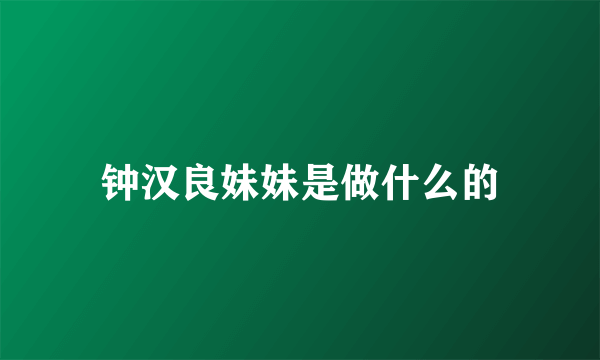 钟汉良妹妹是做什么的